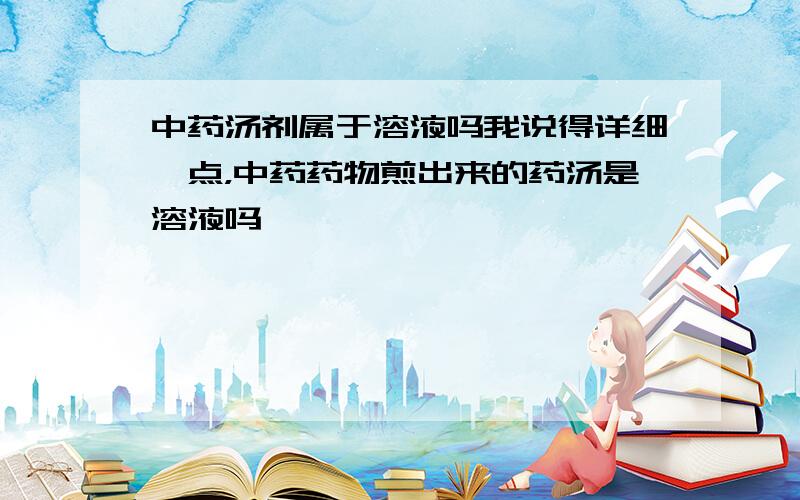 中药汤剂属于溶液吗我说得详细一点,中药药物煎出来的药汤是溶液吗